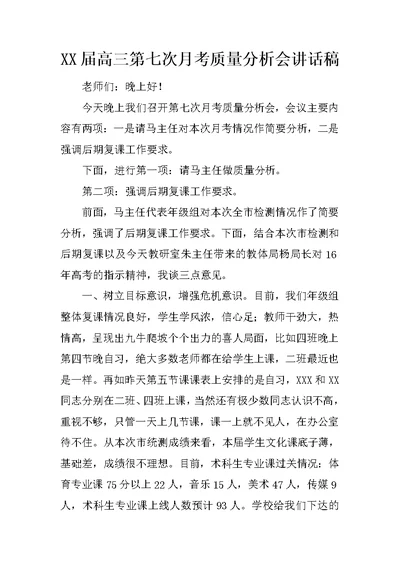 XX届高三第七次月考质量分析会讲话稿

老师们：晚上好！

今天晚上我们召开第七次月考质量分析会，会议主要内容有两项：一是请马主任对本次月考情况作简要分析，二是强调后期复课工作要求。

下面，进行第一项：请马主任做质量分析。

第二项：强调后期复课工作要求。

前面，马主任代表年级组对本次全市检测情况作了简要分析，强调了后期复课工作要求。下面，结合本次市检测和后期复课以及今天教研室朱主任带来的教体局杨局长对16年高考的指示精神，我谈三点意见。

一、树立目标意识，增强危机意识。目前，我们年级组整体复课情况良好，学生学风浓，信心足；教师干劲大，热情高，呈现出九牛爬坡个个出力的喜人局面，比如四班晚上第四节晚自习，绝大多数老师都在给学生上课，二班最近也是一样。再如昨天第五节课课表上安排的是自习，XXX和XX同志分别在二班、四班上课，当然还有极少数同志认识不高，重视不够，只管一天上几节课，课一上就不见人，在办公室待不住。从本次市统测成绩来看，本届学生文化课底子薄，基础差，成绩很不理想。目前，术科生专业课过关情况：体育专业课75分以上22人，音乐15人，美术47人，传媒9人，术科生专业课上线人数预计93人。学校给我们下达的